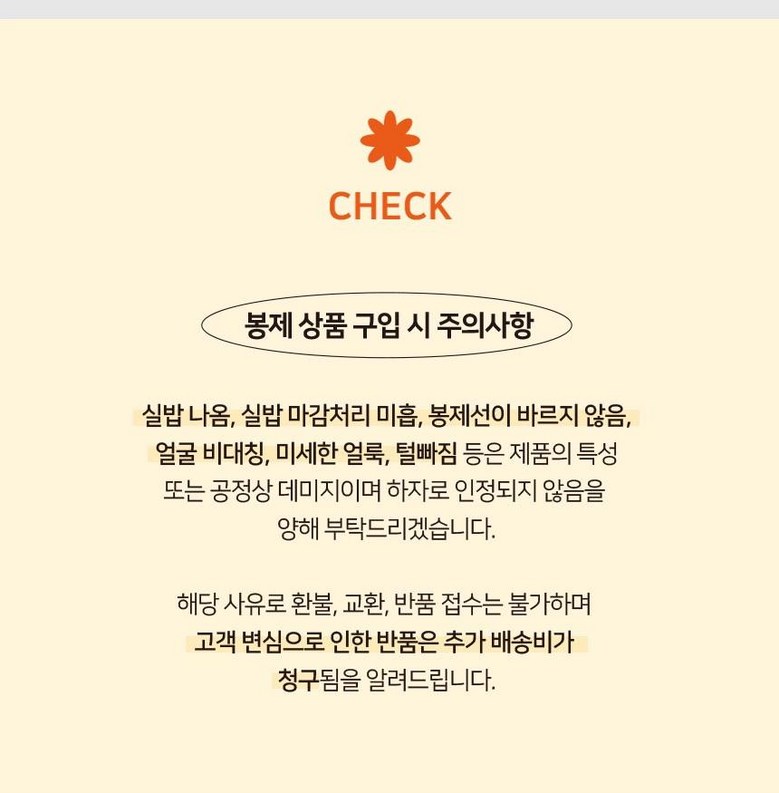 CHECK

봉제 상품 구입 시 주의사항

실밥 나옴, 실밥 마감처리 미흡, 봉제선이 바르지 않음, 얼굴 비대칭, 미세한 얼룩, 털빠짐 등은 제품의 특성 또는 공정상 데미지이며 하자로 인정되지 않음을 양해 부탁드리겠습니다.

해당 사유로 환불, 교환, 반품 접수는 불가하며 고객 변심으로 인한 반품은 추가 배송비가 청구됨을 알려드립니다.